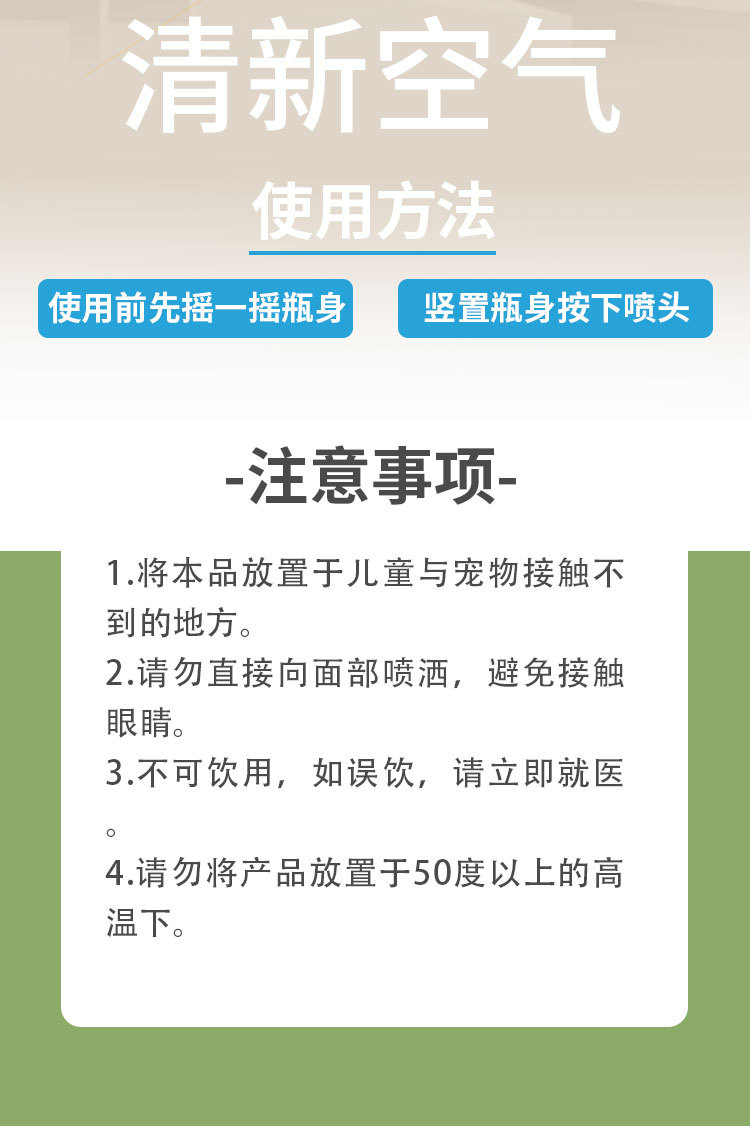 清新空气

使用方法

使用前先摇一摇瓶身

竖置瓶身按下喷头

-注意事项-

1.将本品放置于儿童与宠物接触不到的地方。
2.请勿直接向面部喷洒，避免接触眼睛。
3.不可饮用，如误饮，请立即就医。
4.请勿将产品放置于50度以上的高温下。